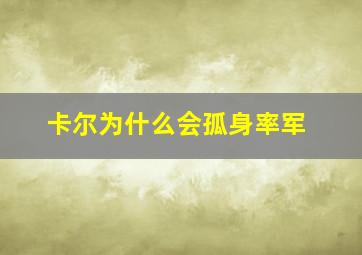 卡尔为什么会孤身率军